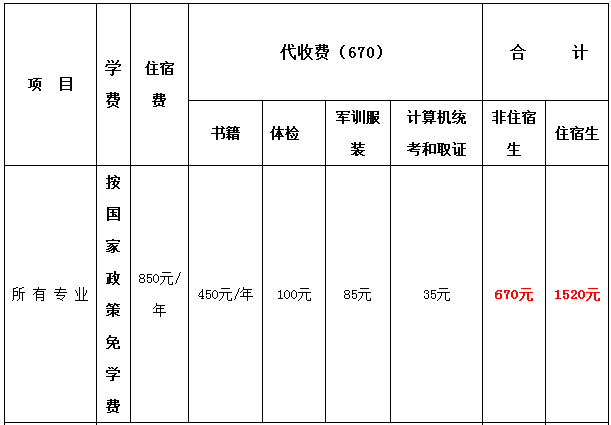 | 项 目 | 学费 | 住宿费 | 代收费（670） | | | | 合 计 | |
|---|---|---|---|---|---|---|---|---|
| | | | 书籍 | 体检 | 军训服装 | 计算机统考和取证 | 非住宿生 | 住宿生 |
| 所有专业 | 按国家政策免学费 | 850元/年 | 450元/年 | 100元 | 85元 | 35元 | 670元 | 1520元 |